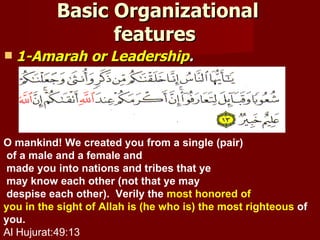 Basic Organizational features

1-Amarah or Leadership.

يَٰٓأَيُّهَا ٱلنَّاسُ إِنَّا خَلَقْنَٰكُم مِّن ذَكَرٍ وَأُنثَىٰ وَجَعَلْنَٰكُمْ شُعُوبًا وَقَبَآئِلَ لِتَعَارَفُوٓا۟ ۚ إِنَّ أَكْرَمَكُمْ عِندَ ٱللَّهِ أَتْقَىٰكُمْ ۚ إِنَّ ٱللَّهَ عَلِيمٌ خَبِيرٌ ١٣

O mankind! We created you from a single (pair) of a male and a female and made you into nations and tribes that ye may know each other (not that ye may despise each other). Verily the most honored of you in the sight of Allah is (he who is) the most righteous of you.

Al Hujurat:49:13